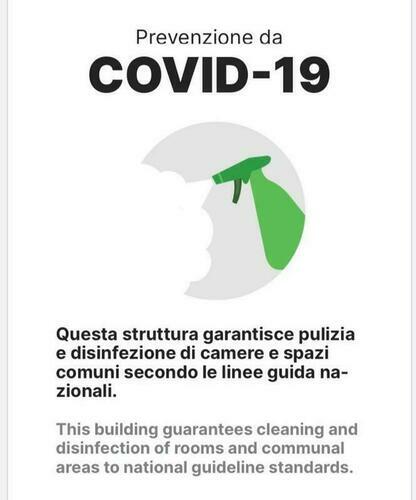 Prevenzione da
COVID-19

Questa struttura garantisce pulizia e disinfezione di camere e spazi comuni secondo le linee guida nazionali.

This building guarantees cleaning and disinfection of rooms and communal areas to national guideline standards.